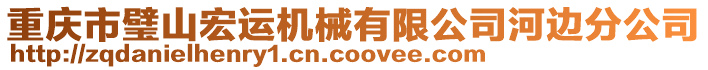 重庆市璧山宏运机械有限公司河边分公司
http://zqdanielhenry1.cn.coovee.com